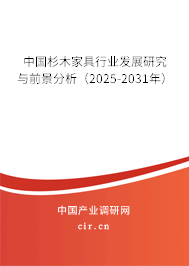 中国杉木家具行业发展研究与前景分析（2025-2031年）

中国产业调研网
cir.cn